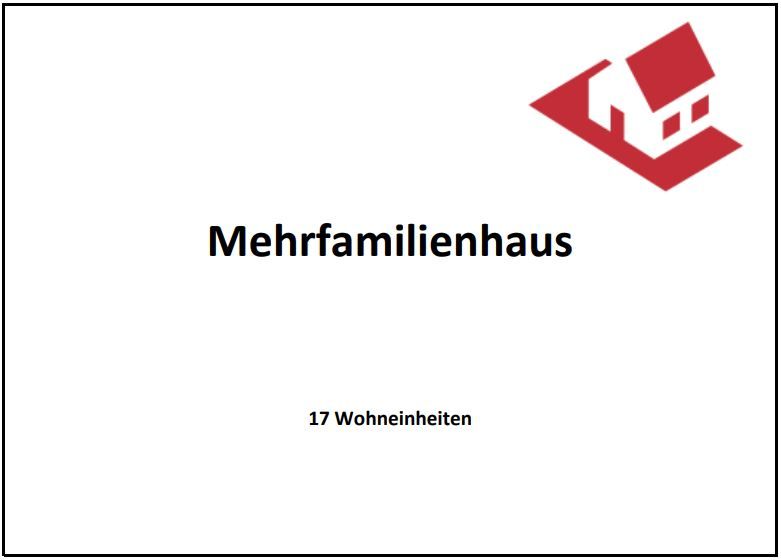 Mehrfamilienhaus

17 Wohneinheiten